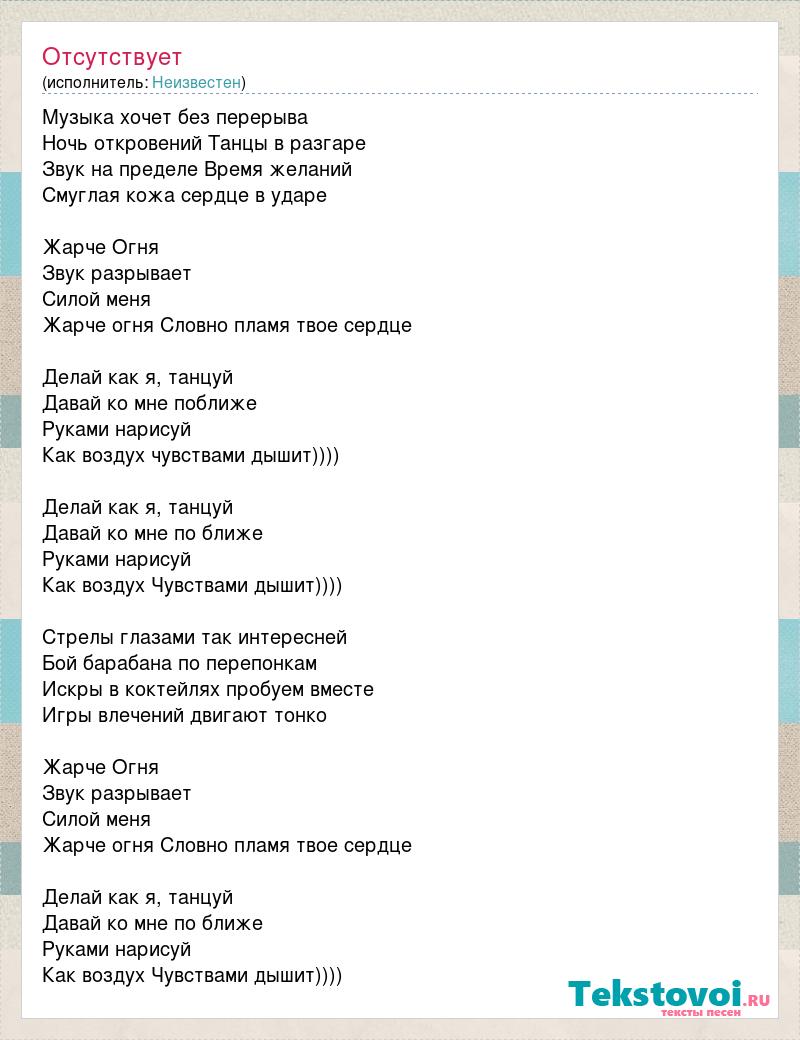 Отсутствует
(исполнитель: Неизвестен)

Музыка хочет без перерыва
Ночь откровений Танцы в разгаре
Звук на пределе Время желаний
Смуглая кожа сердце в ударе

Жарче Огня
Звук разрывает
Силой меня
Жарче огня Словно пламя твое сердце

Делай как я, танцуй
Давай ко мне поближе
Руками нарисуй
Как воздух чувствами дышит))))

Делай как я, танцуй
Давай ко мне по ближе
Руками нарисуй
Как воздух Чувствами дышит))))

Стрелы глазами так интересней
Бой барабана по перепонкам
Искры в коктейлях пробуем вместе
Игры влечений двигают тонко

Жарче Огня
Звук разрывает
Силой меня
Жарче огня Словно пламя твое сердце

Делай как я, танцуй
Давай ко мне по ближе
Руками нарисуй
Как воздух Чувствами дышит))))

Tekstovoi.RU
тексты песен